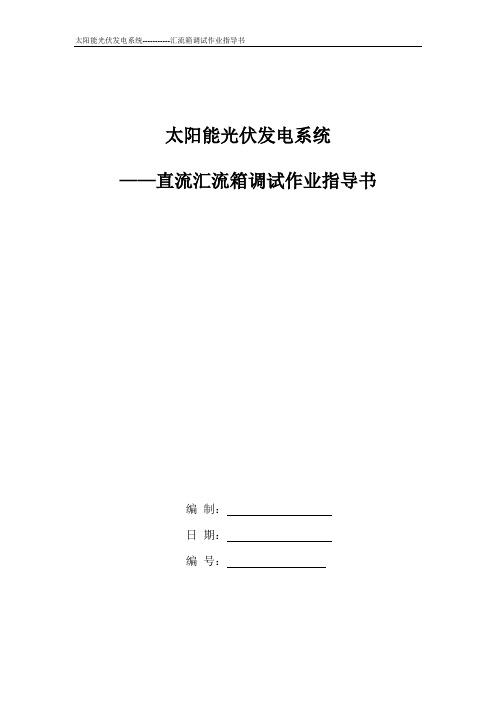 太阳能光伏发电系统-----------汇流箱调试作业指导书

太阳能光伏发电系统

——直流汇流箱调试作业指导书

编 制：

日 期：

编 号：